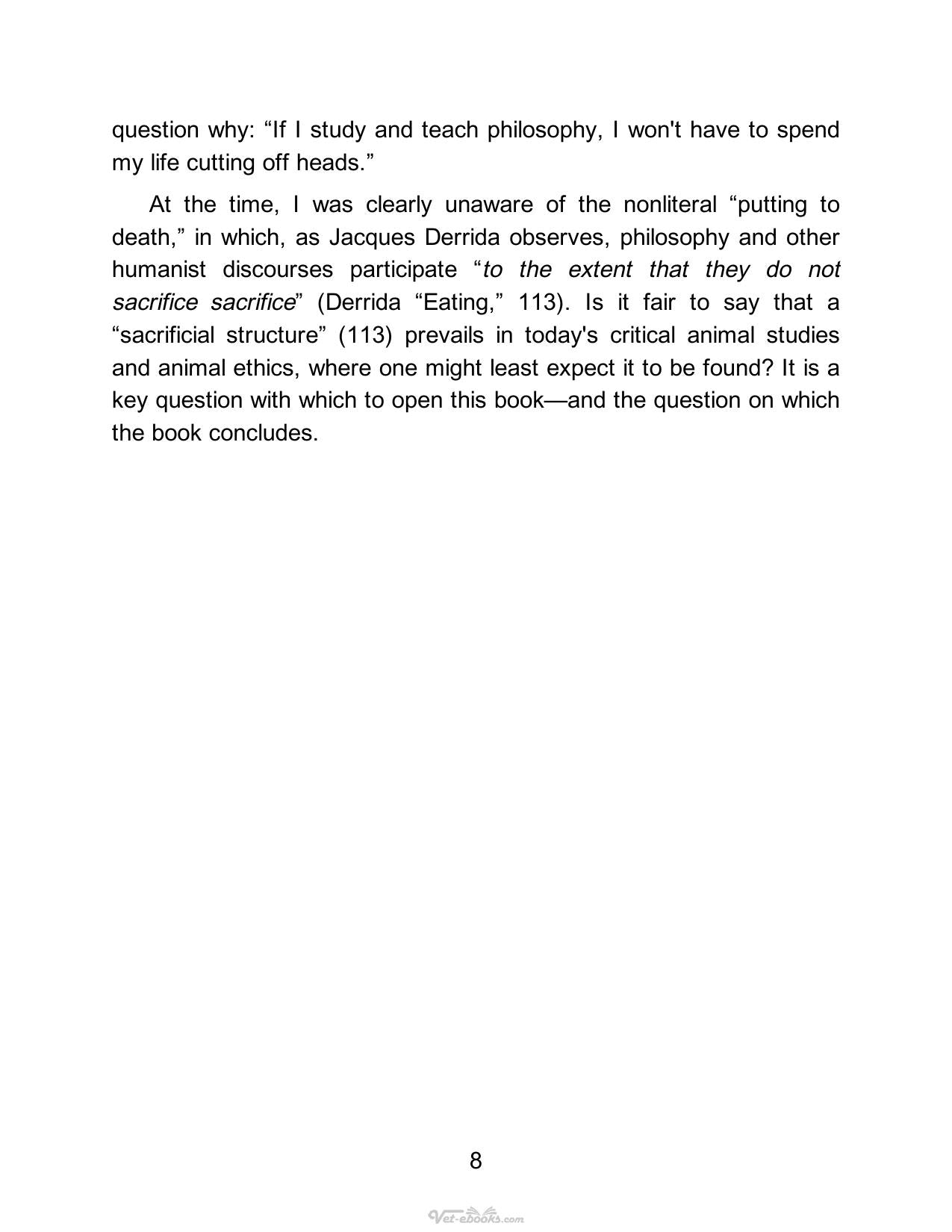 question why: "If I study and teach philosophy, I won't have to spend my life cutting off heads."

At the time, I was clearly unaware of the nonliteral "putting to death," in which, as Jacques Derrida observes, philosophy and other humanist discourses participate "to the extent that they do not sacrifice sacrifice" (Derrida "Eating," 113). Is it fair to say that a "sacrificial structure" (113) prevails in today's critical animal studies and animal ethics, where one might least expect it to be found? It is a key question with which to open this book—and the question on which the book concludes.

8

Vet-ebooks.com